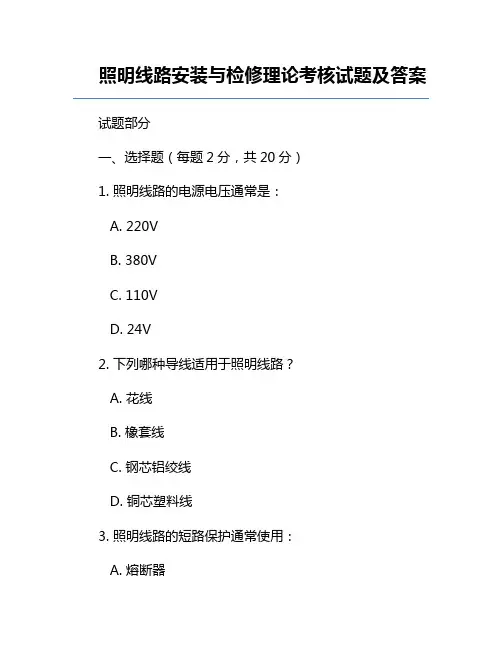 照明线路安装与检修理论考核试题及答案

试题部分

一、选择题（每题 2 分，共 20 分）

1. 照明线路的电源电压通常是：

A. 220V

B. 380V

C. 110V

D. 24V

2. 下列哪种导线适用于照明线路？

A. 花线

B. 橡套线

C. 钢芯铝绞线

D. 铜芯塑料线

3. 照明线路的短路保护通常使用：

A. 熔断器